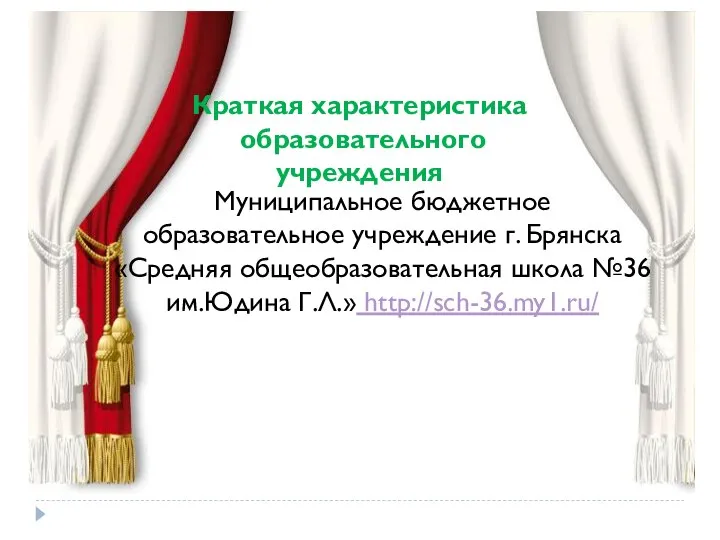 Краткая характеристика образовательного учреждения

Муниципальное бюджетное образовательное учреждение г. Брянска «Средняя общеобразовательная школа №36 им.Юдина Г.Л.» http://sch-36.my1.ru/